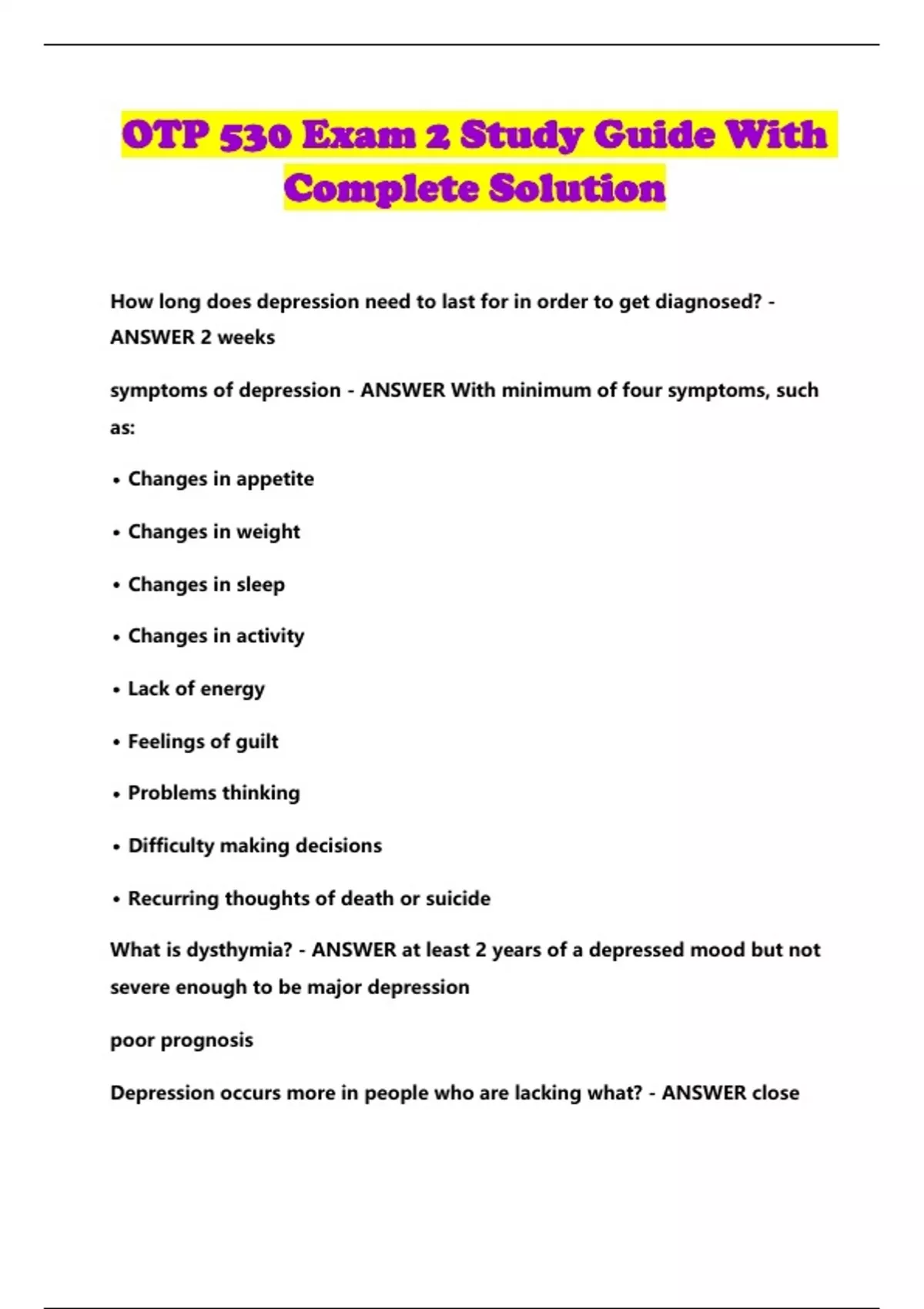 OTP 530 Exam 2 Study Guide With Complete Solution

How long does depression need to last for in order to get diagnosed? - ANSWER 2 weeks

symptoms of depression - ANSWER With minimum of four symptoms, such as:

• Changes in appetite

• Changes in weight

• Changes in sleep

• Changes in activity

• Lack of energy

• Feelings of guilt

• Problems thinking

• Difficulty making decisions

• Recurring thoughts of death or suicide

What is dysthymia? - ANSWER at least 2 years of a depressed mood but not severe enough to be major depression

poor prognosis

Depression occurs more in people who are lacking what? - ANSWER close